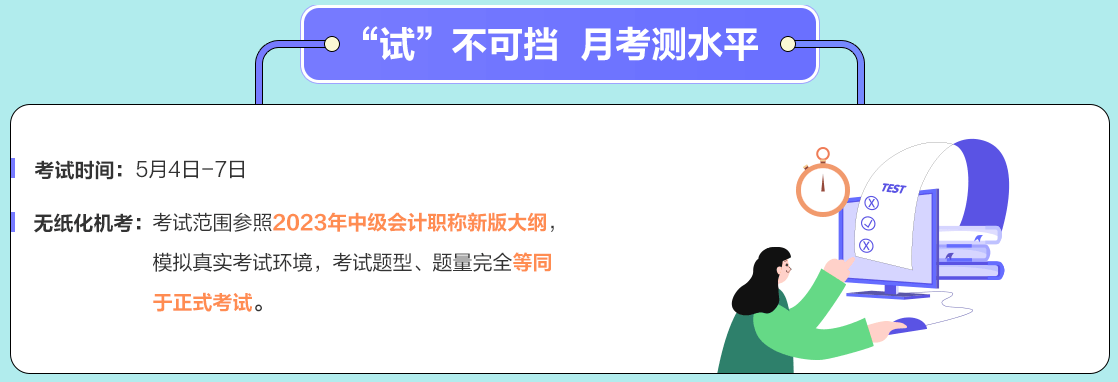 “试”不可挡 月考测水平

考试时间：5月4日-7日

无纸化机考：考试范围参照2023年中级会计职称新版大纲，模拟真实考试环境，考试题型、题量完全等同于正式考试。

TEST